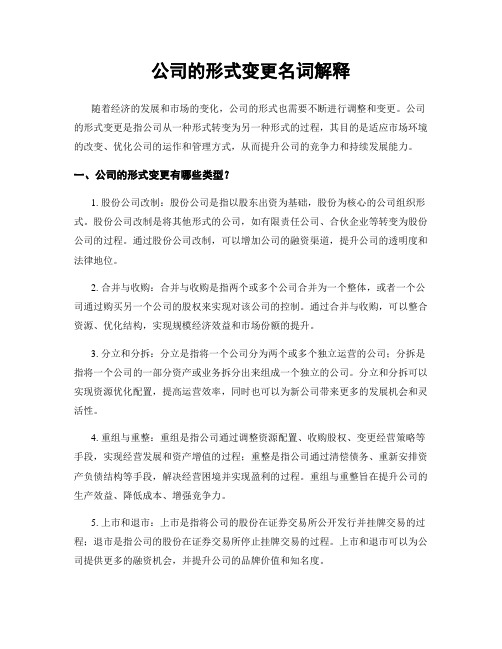 公司的形式变更名词解释

随着经济的发展和市场的变化，公司的形式也需要不断进行调整和变更。公司的形式变更是指公司从一种形式转变为另一种形式的过程，其目的是适应市场环境的改变、优化公司的运作和管理方式，从而提升公司的竞争力和持续发展能力。

一、公司的形式变更有哪些类型？

1. 股份公司改制：股份公司是指以股东出资为基础，股份为核心的公司组织形式。股份公司改制是将其他形式的公司，如有限责任公司、合伙企业等转变为股份公司的过程。通过股份公司改制，可以增加公司的融资渠道，提升公司的透明度和法律地位。

2. 合并与收购：合并与收购是指两个或多个公司合并为一个整体，或者一个公司通过购买另一个公司的股权来实现对该公司的控制。通过合并与收购，可以整合资源、优化结构，实现规模经济效益和市场份额的提升。

3. 分立和分拆：分立是指将一个公司分为两个或多个独立运营的公司；分拆是指将一个公司的一部分资产或业务拆分出来组成一个独立的公司。分立和分拆可以实现资源优化配置，提高运营效率，同时也可以为新公司带来更多的发展机会和灵活性。

4. 重组与重整：重组是指公司通过调整资源配置、收购股权、变更经营策略等手段，实现经营发展和资产增值的过程；重整是指公司通过清偿债务、重新安排资产负债结构等手段，解决经营困境并实现盈利的过程。重组与重整旨在提升公司的生产效益、降低成本、增强竞争力。

5. 上市和退市：上市是指将公司的股份在证券交易所公开发行并挂牌交易的过程；退市是指公司的股份在证券交易所停止挂牌交易的过程。上市和退市可以为公司提供更多的融资机会，并提升公司的品牌价值和知名度。